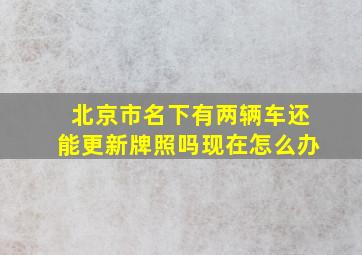 北京市名下有两辆车还能更新牌照吗现在怎么办